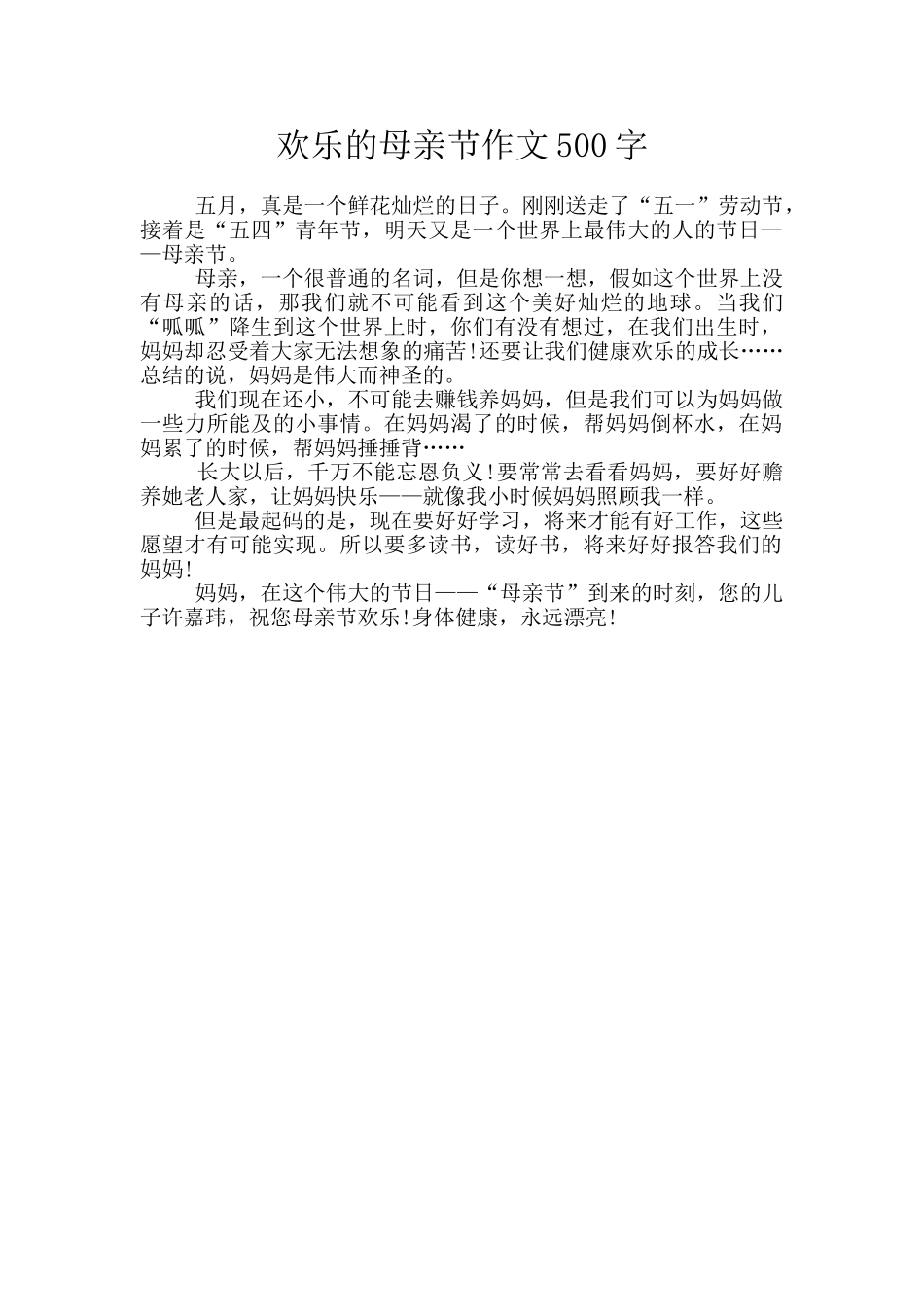 欢乐的母亲节作文500字

五月，真是一个鲜花灿烂的日子。刚刚送走了“五一”劳动节，接着是“五四”青年节，明天又是一个世界上最伟大的人的节日——母亲节。

母亲，一个很普通的名词，但是你想一想，假如这个世界上没有母亲的话，那我们就不可能看到这个美好灿烂的地球。当我们“呱呱”降生到这个世界上时，你们有没有想过，在我们出生时，妈妈却忍受着大家无法想象的痛苦!还要让我们健康欢乐的成长……总结的说，妈妈是伟大而神圣的。

我们现在还小，不可能去赚钱养妈妈，但是我们可以为妈妈做一些力所能及的小事情。在妈妈渴了的时候，帮妈妈倒杯水，在妈妈累了的时候，帮妈妈捶捶背……

长大以后，千万不能忘恩负义!要常常去看看妈妈，要好好赡养她老人家，让妈妈快乐——就像我小时候妈妈照顾我一样。

但是最起码的是，现在要好好学习，将来才能有好工作，这些愿望才有可能实现。所以要多读书，读好书，将来好好报答我们的妈妈!

妈妈，在这个伟大的节日——“母亲节”到来的时刻，您的儿子许嘉玮，祝您母亲节欢乐!身体健康，永远漂亮!